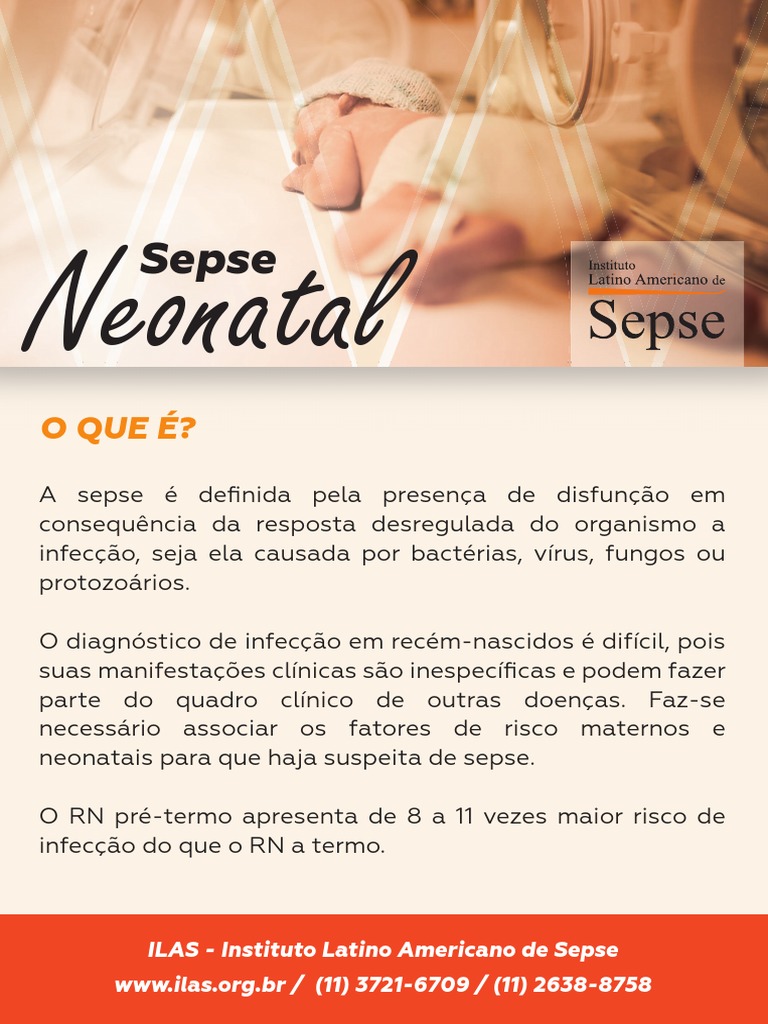 Sepse
Neonatal

Instituto
Latino Americano de
Sepse

O QUE É?

A sepse é definida pela presença de disfunção em consequência da resposta desregulada do organismo a infecção, seja ela causada por bactérias, vírus, fungos ou protozoários.

O diagnóstico de infecção em recém-nascidos é difícil, pois suas manifestações clínicas são inespecíficas e podem fazer parte do quadro clínico de outras doenças. Faz-se necessário associar os fatores de risco maternos e neonatais para que haja suspeita de sepse.

O RN pré-termo apresenta de 8 a 11 vezes maior risco de infecção do que o RN a termo.

ILAS - Instituto Latino Americano de Sepse
www.ilas.org.br / (11) 3721-6709 / (11) 2638-8758